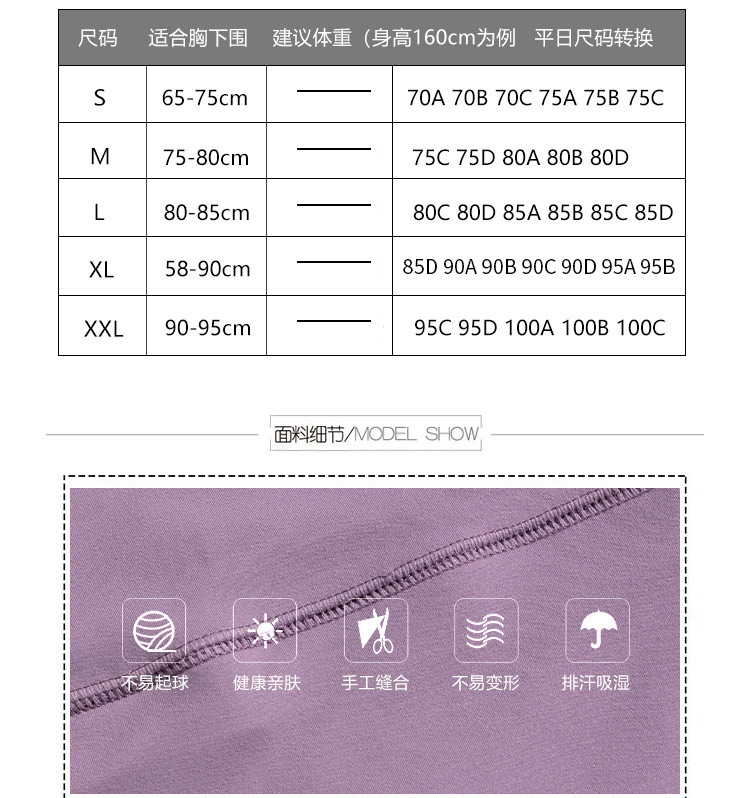 | 尺码 | 适合胸下围 | 建议体重（身高160cm为例 | 平日尺码转换 |
|---|---|---|---|
| S | 65-75cm | —— | 70A 70B 70C 75A 75B 75C |
| M | 75-80cm | —— | 75C 75D 80A 80B 80D |
| L | 80-85cm | —— | 80C 80D 85A 85B 85C 85D |
| XL | 58-90cm | —— | 85D 90A 90B 90C 90D 95A 95B |
| XXL | 90-95cm | —— | 95C 95D 100A 100B 100C |

面料细节/MODEL SHOW

不易起球

健康亲肤

手工缝合

不易变形

排汗吸湿